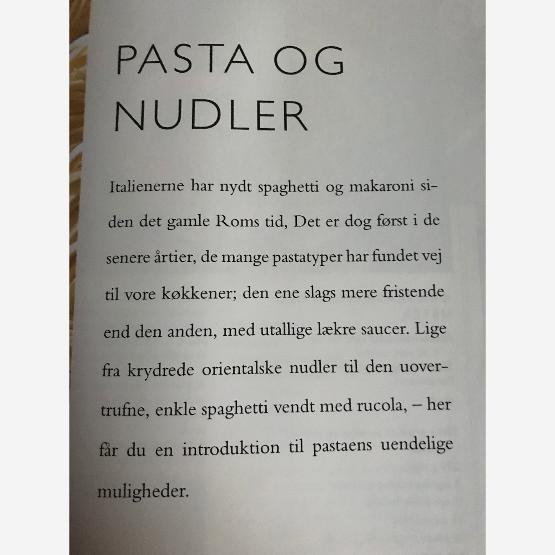 PASTA OG NUDLER

Italienerne har nydt spaghetti og makaroni siden det gamle Roms tid, Det er dog først i de senere årtier, de mange pastatyper har fundet vej til vore køkkener; den ene slags mere fristende end den anden, med utallige lækre saucer. Lige fra krydrede orientalske nudler til den uovertrufne, enkle spaghetti vendt med rucola, – her får du en introduktion til pastaens uendelige muligheder.